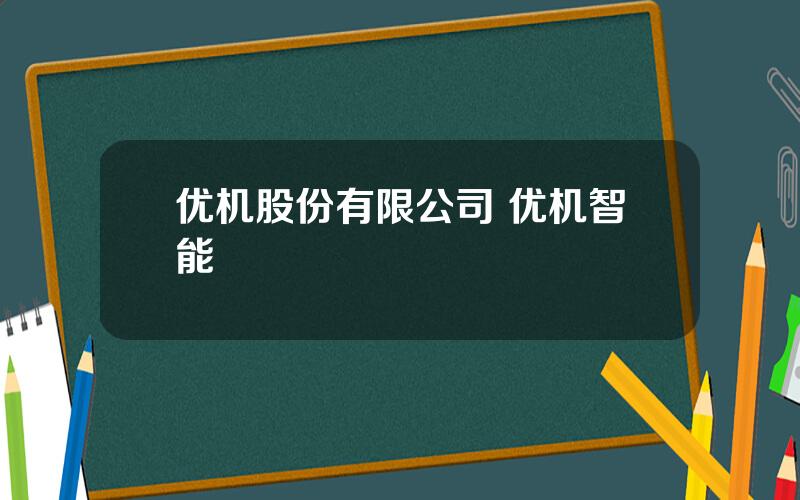 优机股份有限公司 优机智能